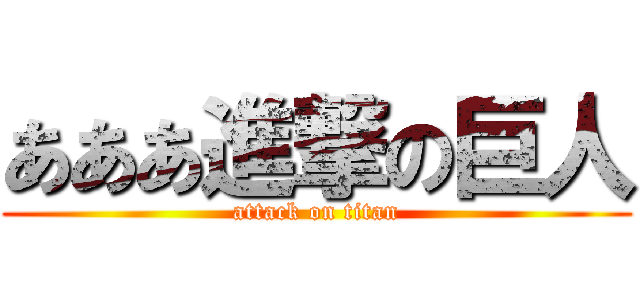 あああ進撃の巨人
attack on titan